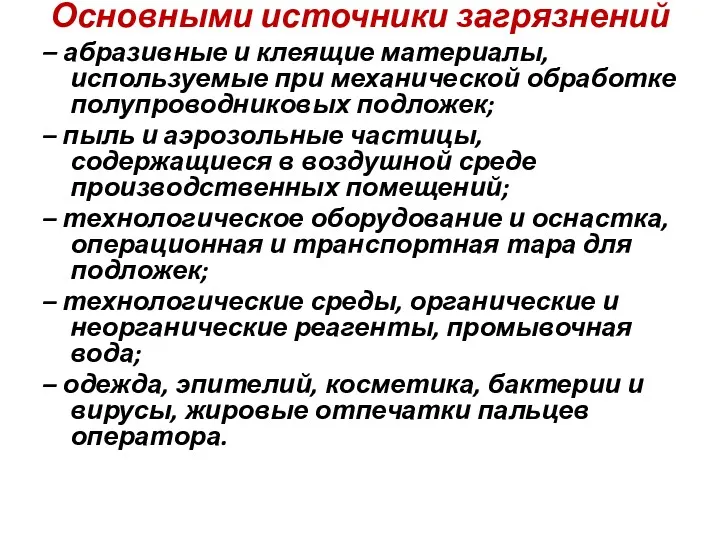 Основными источники загрязнений

– абразивные и клеящие материалы, используемые при механической обработке полупроводниковых подложек;

– пыль и аэрозольные частицы, содержащиеся в воздушной среде производственных помещений;

– технологическое оборудование и оснастка, операционная и транспортная тара для подложек;

– технологические среды, органические и неорганические реагенты, промывочная вода;

– одежда, эпителий, косметика, бактерии и вирусы, жировые отпечатки пальцев оператора.